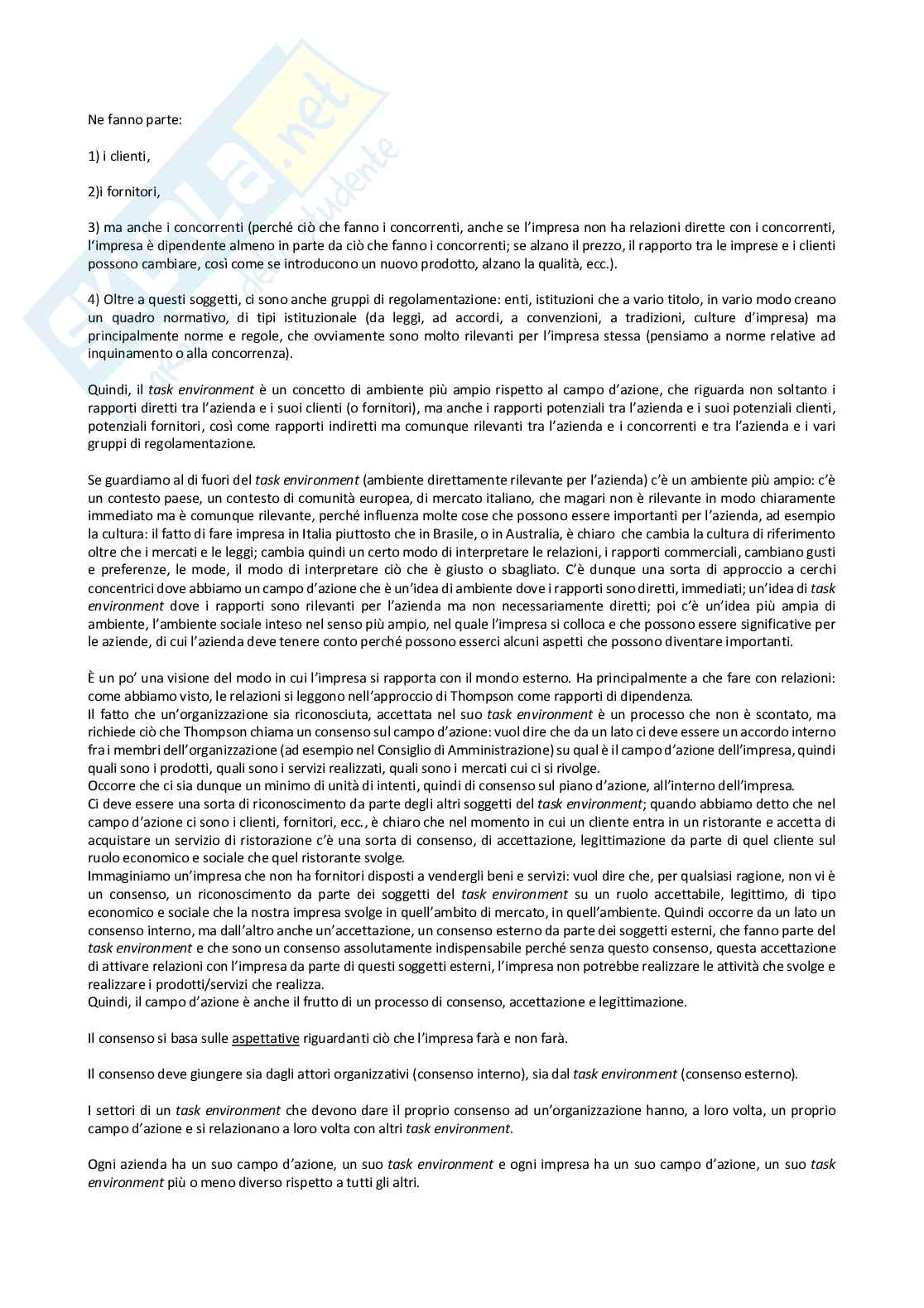 Ne fanno parte:

1) i clienti,

2)i fornitori,

3) ma anche i concorrenti (perché ciò che fanno i concorrenti, anche se l'impresa non ha relazioni dirette con i concorrenti, l'impresa è dipendente almeno in parte da ciò che fanno i concorrenti; se alzano il prezzo, il rapporto tra le imprese e i clienti possono cambiare, così come se introducono un nuovo prodotto, alzano la qualità, ecc.).

4) Oltre a questi soggetti, ci sono anche gruppi di regolamentazione: enti, istituzioni che a vario titolo, in vario modo creano un quadro normativo, di tipi istituzionale (da leggi, ad accordi, a convenzioni, a tradizioni, culture d'impresa) ma principalmente norme e regole, che ovviamente sono molto rilevanti per l'impresa stessa (pensiamo a norme relative ad inquinamento o alla concorrenza).

Quindi, il task environment è un concetto di ambiente più ampio rispetto al campo d'azione, che riguarda non soltanto i rapporti diretti tra l'azienda e i suoi clienti (o fornitori), ma anche i rapporti potenziali tra l'azienda e i suoi potenziali clienti, potenziali fornitori, così come rapporti indiretti ma comunque rilevanti tra l'azienda e i concorrenti e tra l'azienda e i vari gruppi di regolamentazione.

Se guardiamo al di fuori del task environment (ambiente direttamente rilevante per l'azienda) c'è un ambiente più ampio: c'è un contesto paese, un contesto di comunità europea, di mercato italiano, che magari non è rilevante in modo chiaramente immediato ma è comunque rilevante, perché influenza molte cose che possono essere importanti per l'azienda, ad esempio la cultura: il fatto di fare impresa in Italia piuttosto che in Brasile, o in Australia, è chiaro che cambia la cultura di riferimento oltre che i mercati e le leggi; cambia quindi un certo modo di interpretare le relazioni, i rapporti commerciali, cambiano gusti e preferenze, le mode, il modo di interpretare ciò che è giusto o sbagliato. C'è dunque una sorta di approccio a cerchi concentrici dove abbiamo un campo d'azione che è un'idea di ambiente dove i rapporti sono diretti, immediati; un'idea di task environment dove i rapporti sono rilevanti per l'azienda ma non necessariamente diretti; poi c'è un'idea più ampia di ambiente, l'ambiente sociale inteso nel senso più ampio, nel quale l'impresa si colloca e che possono essere significative per le aziende, di cui l'azienda deve tenere conto perché possono esserci alcuni aspetti che possono diventare importanti.

È un po' una visione del modo in cui l'impresa si rapporta con il mondo esterno. Ha principalmente a che fare con relazioni: come abbiamo visto, le relazioni si leggono nell'approccio di Thompson come rapporti di dipendenza.
Il fatto che un'organizzazione sia riconosciuta, accettata nel suo task environment è un processo che non è scontato, ma richiede ciò che Thompson chiama un consenso sul campo d'azione: vuol dire che da un lato ci deve essere un accordo interno fra i membri dell'organizzazione (ad esempio nel Consiglio di Amministrazione) su qual è il campo d'azione dell'impresa, quindi quali sono i prodotti, quali sono i servizi realizzati, quali sono i mercati cui ci si rivolge.
Occorre che ci sia dunque un minimo di unità di intenti, quindi di consenso sul piano d'azione, all'interno dell'impresa.
Ci deve essere una sorta di riconoscimento da parte degli altri soggetti del task environment; quando abbiamo detto che nel campo d'azione ci sono i clienti, fornitori, ecc., è chiaro che nel momento in cui un cliente entra in un ristorante e accetta di acquistare un servizio di ristorazione c'è una sorta di consenso, di accettazione, legittimazione da parte di quel cliente sul ruolo economico e sociale che quel ristorante svolge.
Immaginiamo un'impresa che non ha fornitori disposti a vendergli beni e servizi: vuol dire che, per qualsiasi ragione, non vi è un consenso, un riconoscimento da parte dei soggetti del task environment su un ruolo accettabile, legittimo, di tipo economico e sociale che la nostra impresa svolge in quell'ambito di mercato, in quell'ambiente. Quindi occorre da un lato un consenso interno, ma dall'altro anche un'accettazione, un consenso esterno da parte dei soggetti esterni, che fanno parte del task environment e che sono un consenso assolutamente indispensabile perché senza questo consenso, questa accettazione di attivare relazioni con l'impresa da parte di questi soggetti esterni, l'impresa non potrebbe realizzare le attività che svolge e realizzare i prodotti/servizi che realizza.
Quindi, il campo d'azione è anche il frutto di un processo di consenso, accettazione e legittimazione.

Il consenso si basa sulle aspettative riguardanti ciò che l'impresa farà e non farà.

Il consenso deve giungere sia dagli attori organizzativi (consenso interno), sia dal task environment (consenso esterno).

I settori di un task environment che devono dare il proprio consenso ad un'organizzazione hanno, a loro volta, un proprio campo d'azione e si relazionano a loro volta con altri task environment.

Ogni azienda ha un suo campo d'azione, un suo task environment e ogni impresa ha un suo campo d'azione, un suo task environment più o meno diverso rispetto a tutti gli altri.